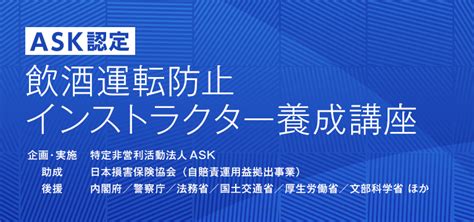 ASK認定

飲酒運転防止
インストラクター養成講座

企画・実施　特定非営利活動法人 ASK
助成　日本損害保険協会（自賠責運用益拠出事業）
後援　内閣府／警察庁／法務省／国土交通省／厚生労働省／文部科学省 ほか